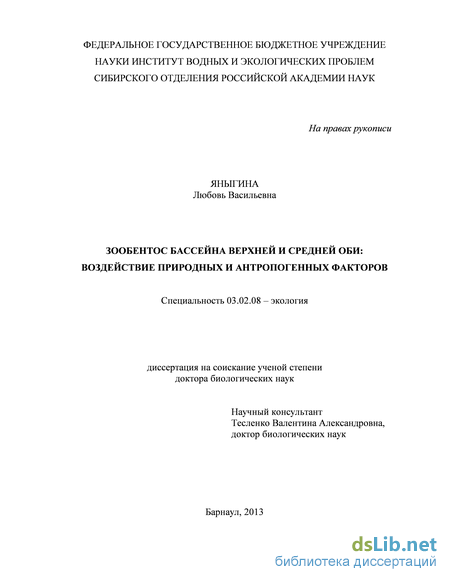 ФЕДЕРАЛЬНОЕ ГОСУДАРСТВЕННОЕ БЮДЖЕТНОЕ УЧРЕЖДЕНИЕ НАУКИ ИНСТИТУТ ВОДНЫХ И ЭКОЛОГИЧЕСКИХ ПРОБЛЕМ СИБИРСКОГО ОТДЕЛЕНИЯ РОССИЙСКОЙ АКАДЕМИИ НАУК

На правах рукописи

ЯНЫГИНА
Любовь Васильевна

ЗООБЕНТОС БАССЕЙНА ВЕРХНЕЙ И СРЕДНЕЙ ОБИ: ВОЗДЕЙСТВИЕ ПРИРОДНЫХ И АНТРОПОГЕННЫХ ФАКТОРОВ

Специальность 03.02.08 – экология

диссертация на соискание ученой степени доктора биологических наук

Научный консультант
Тесленко Валентина Александровна,
доктор биологических наук

Барнаул, 2013

dsLib.net
библиотека диссертаций